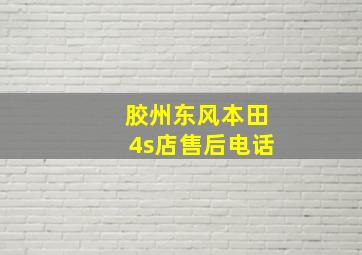 胶州东风本田
4s店售后电话